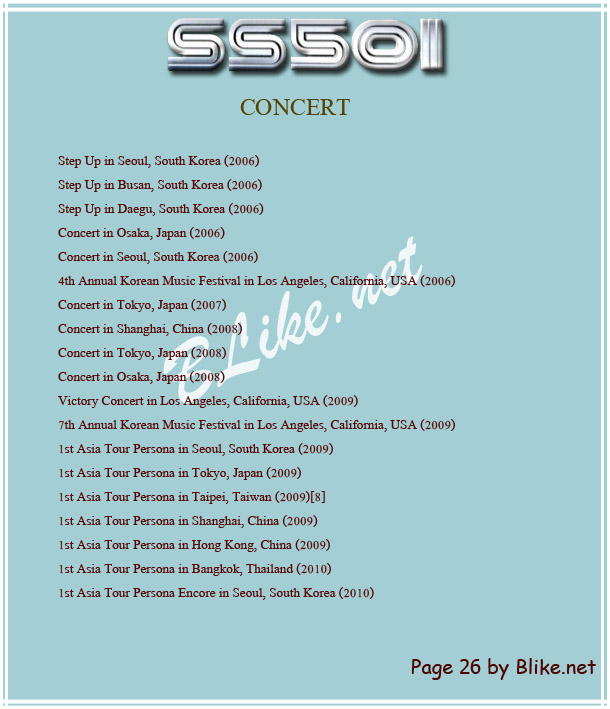 SS501

CONCERT

Step Up in Seoul, South Korea (2006)
Step Up in Busan, South Korea (2006)
Step Up in Daegu, South Korea (2006)
Concert in Osaka, Japan (2006)
Concert in Seoul, South Korea (2006)
4th Annual Korean Music Festival in Los Angeles, California, USA (2006)
Concert in Tokyo, Japan (2007)
Concert in Shanghai, China (2008)
Concert in Tokyo, Japan (2008)
Concert in Osaka, Japan (2008)
Victory Concert in Los Angeles, California, USA (2009)
7th Annual Korean Music Festival in Los Angeles, California, USA (2009)
1st Asia Tour Persona in Seoul, South Korea (2009)
1st Asia Tour Persona in Tokyo, Japan (2009)
1st Asia Tour Persona in Taipei, Taiwan (2009)[8]
1st Asia Tour Persona in Shanghai, China (2009)
1st Asia Tour Persona in Hong Kong, China (2009)
1st Asia Tour Persona in Bangkok, Thailand (2010)
1st Asia Tour Persona Encore in Seoul, South Korea (2010)

BLike.net

Page 26 by Blike.net